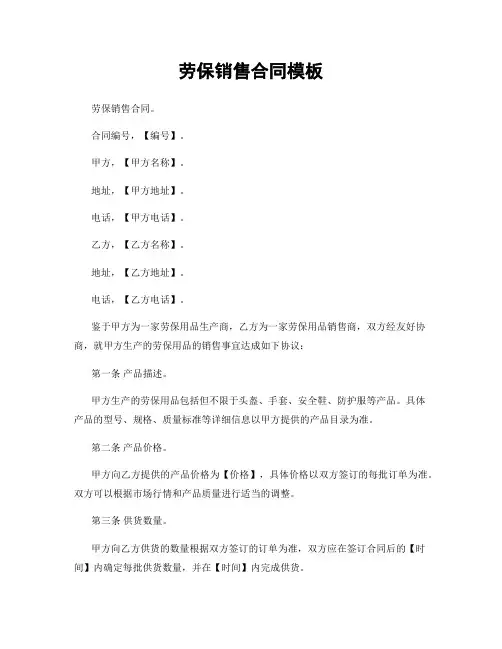 劳保销售合同模板

劳保销售合同。

合同编号，【编号】。

甲方，【甲方名称】。

地址，【甲方地址】。

电话，【甲方电话】。

乙方，【乙方名称】。

地址，【乙方地址】。

电话，【乙方电话】。

鉴于甲方为一家劳保用品生产商，乙方为一家劳保用品销售商，双方经友好协商，就甲方生产的劳保用品的销售事宜达成如下协议：

第一条 产品描述。

甲方生产的劳保用品包括但不限于头盔、手套、安全鞋、防护服等产品。具体产品的型号、规格、质量标准等详细信息以甲方提供的产品目录为准。

第二条 产品价格。

甲方向乙方提供的产品价格为【价格】，具体价格以双方签订的每批订单为准。双方可以根据市场行情和产品质量进行适当的调整。

第三条 供货数量。

甲方向乙方供货的数量根据双方签订的订单为准，双方应在签订合同后的【时间】内确定每批供货数量，并在【时间】内完成供货。